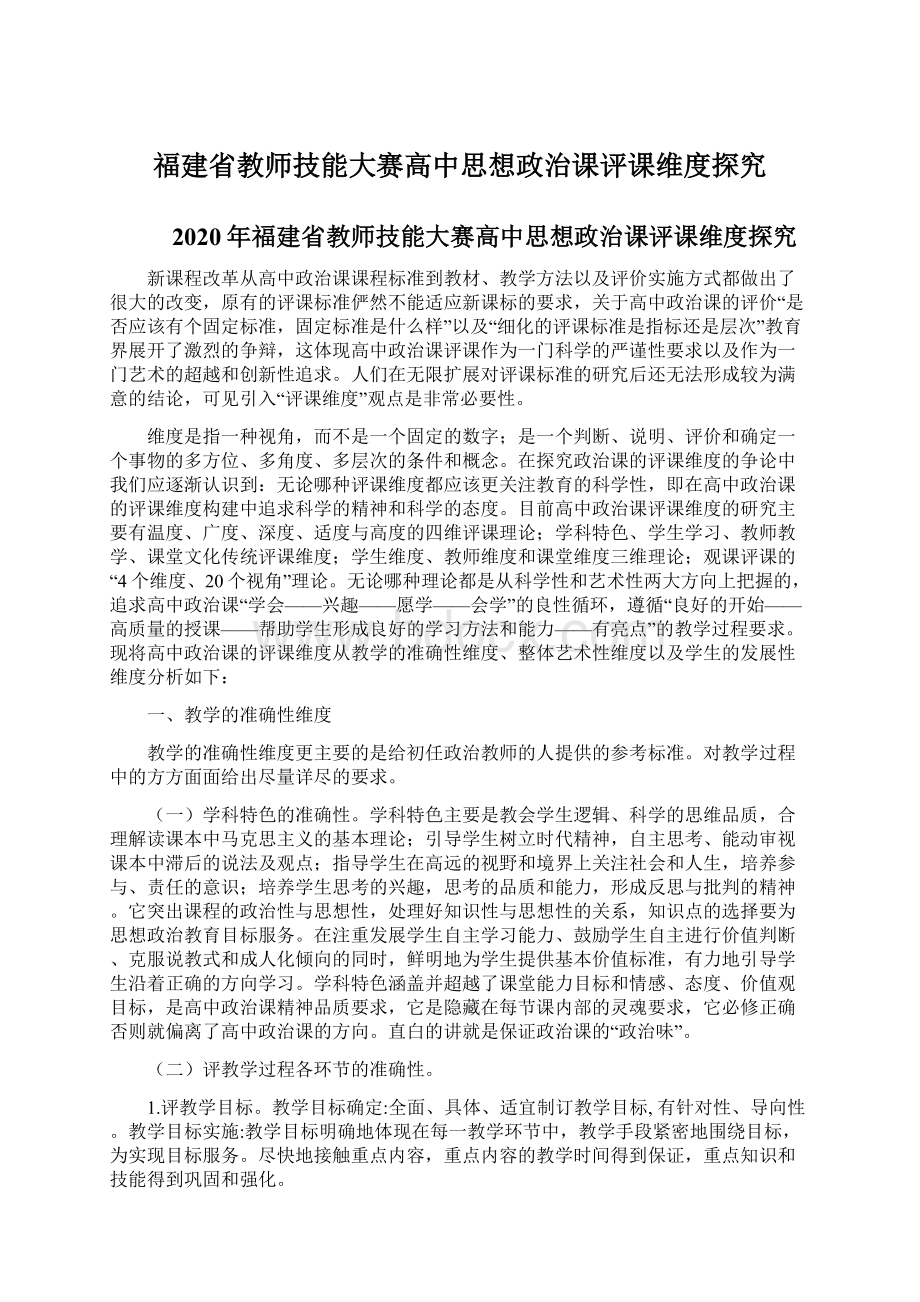 福建省教师技能大赛高中思想政治课评课维度探究

2020年福建省教师技能大赛高中思想政治课评课维度探究

新课程改革从高中政治课课程标准到教材、教学方法以及评价实施方式都做出了很大的改变，原有的评课标准俨然不能适应新课标的要求，关于高中政治课的评价“是否应该有个固定标准，固定标准是什么样”以及“细化的评课标准是指标还是层次”教育界展开了激烈的争辩，这体现高中政治课评课作为一门科学的严谨性要求以及作为一门艺术的超越和创新性追求。人们在无限扩展对评课标准的研究后还无法形成较为满意的结论，可见引入“评课维度”观点是非常必要性。

维度是指一种视角，而不是一个固定的数字；是一个判断、说明、评价和确定一个事物的多方位、多角度、多层次的条件和概念。在探究政治课的评课维度的争论中我们应逐渐认识到：无论哪种评课维度都应该更关注教育的科学性，即在高中政治课的评课维度构建中追求科学的精神和科学的态度。目前高中政治课评课维度的研究主要有温度、广度、深度、适度与高度的四维评课理论；学科特色、学生学习、教师教学、课堂文化传统评课维度；学生维度、教师维度和课堂维度三维理论；观课评课的“4个维度、20个视角”理论。无论哪种理论都是从科学性和艺术性两大方向上把握的，追求高中政治课“学会——兴趣——愿学——会学”的良性循环，遵循“良好的开始——高质量的授课——帮助学生形成良好的学习方法和能力——有亮点”的教学过程要求。现将高中政治课的评课维度从教学的准确性维度、整体艺术性维度以及学生的发展性维度分析如下：

一、教学的准确性维度

教学的准确性维度更主要的是给初任政治教师的人提供的参考标准。对教学过程中的方方面面给出尽量详尽的要求。

（一）学科特色的准确性。学科特色主要是教会学生逻辑、科学的思维品质，合理解读课本中马克思主义的基本理论；引导学生树立时代精神，自主思考、能动审视课本中滞后的说法及观点；指导学生在高远的视野和境界上关注社会和人生，培养参与、责任的意识；培养学生思考的兴趣，思考的品质和能力，形成反思与批判的精神。它突出课程的政治性与思想性，处理好知识性与思想性的关系，知识点的选择要为思想政治教育目标服务。在注重发展学生自主学习能力、鼓励学生自主进行价值判断、克服说教式和成人化倾向的同时，鲜明地为学生提供基本价值标准，有力地引导学生沿着正确的方向学习。学科特色涵盖并超越了课堂能力目标和情感、态度、价值观目标，是高中政治课精神品质要求，它是隐藏在每节课内部的灵魂要求，它必修正确否则就偏离了高中政治课的方向。直白的讲就是保证政治课的“政治味”。

（二）评教学过程各环节的准确性。

1.评教学目标。教学目标确定:全面、具体、适宜制订教学目标,有针对性、导向性。教学目标实施:教学目标明确地体现在每一教学环节中，教学手段紧密地围绕目标，为实现目标服务。尽快地接触重点内容，重点内容的教学时间得到保证，重点知识和技能得到巩固和强化。